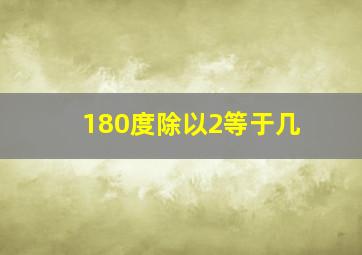 180度除以2等于几